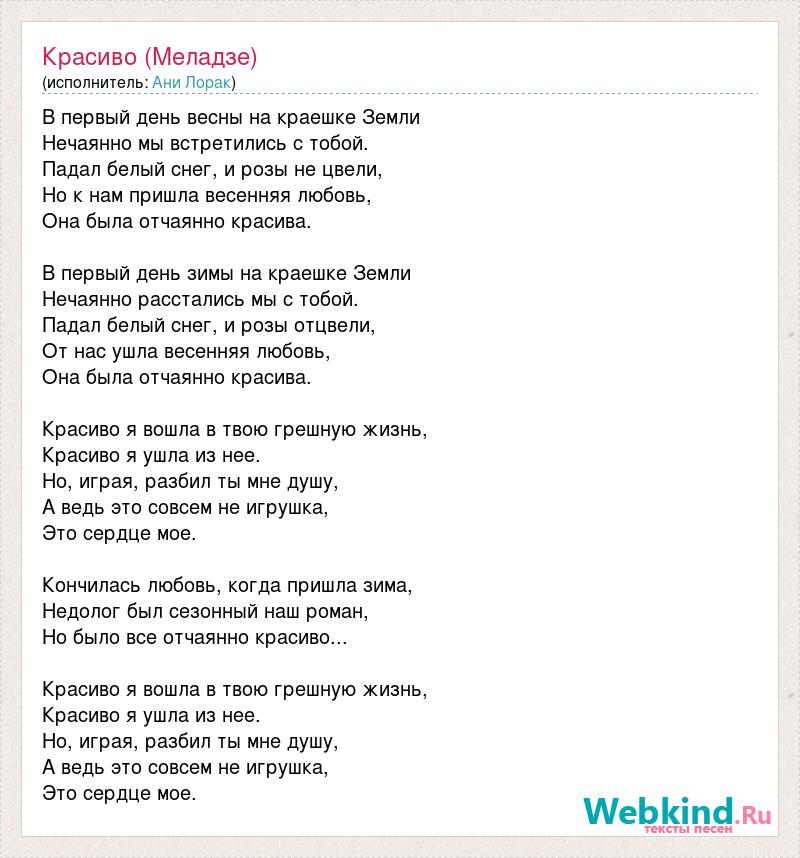 Красиво (Меладзе)
(исполнитель: Ани Лорак)

В первый день весны на краешке Земли
Нечаянно мы встретились с тобой.
Падал белый снег, и розы не цвели,
Но к нам пришла весенняя любовь,
Она была отчаянно красива.

В первый день зимы на краешке Земли
Нечаянно расстались мы с тобой.
Падал белый снег, и розы отцвели,
От нас ушла весенняя любовь,
Она была отчаянно красива.

Красиво я вошла в твою грешную жизнь,
Красиво я ушла из нее.
Но, играя, разбил ты мне душу,
А ведь это совсем не игрушка,
Это сердце мое.

Кончилась любовь, когда пришла зима,
Недолог был сезонный наш роман,
Но было все отчаянно красиво...

Красиво я вошла в твою грешную жизнь,
Красиво я ушла из нее.
Но, играя, разбил ты мне душу,
А ведь это совсем не игрушка,
Это сердце мое.

Webkind.Ru
тексты песен